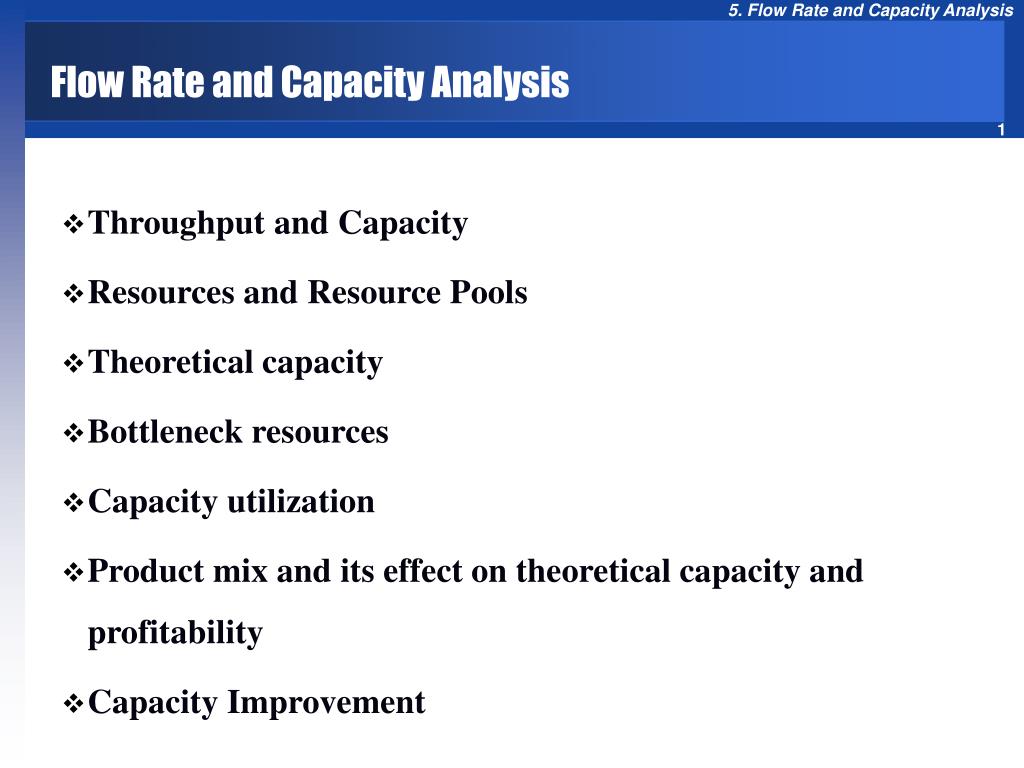 5. Flow Rate and Capacity Analysis

Flow Rate and Capacity Analysis

1

❖ Throughput and Capacity

❖ Resources and Resource Pools

❖ Theoretical capacity

❖ Bottleneck resources

❖ Capacity utilization

❖ Product mix and its effect on theoretical capacity and profitability

❖ Capacity Improvement